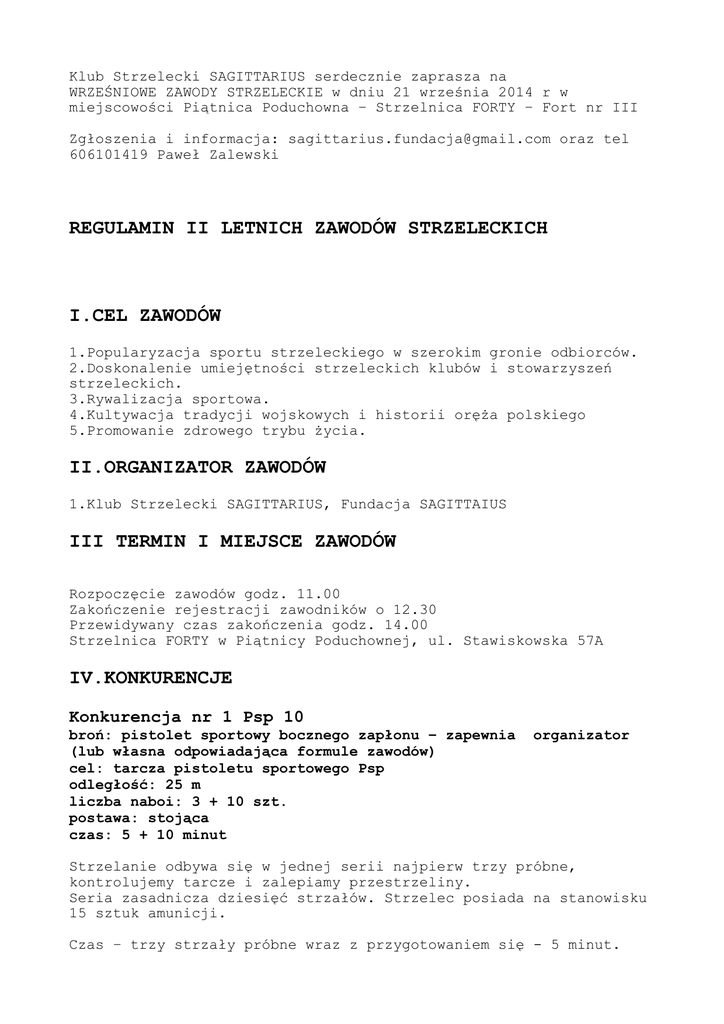 Klub Strzelecki SAGITTARIUS serdecznie zaprasza na WRZEŚNIOWE ZAWODY STRZELECKIE w dniu 21 września 2014 r w miejscowości Piątnica Poduchowna – Strzelnica FORTY – Fort nr III

Zgłoszenia i informacja: sagittarius.fundacja@gmail.com oraz tel 606101419 Paweł Zalewski

REGULAMIN II LETNICH ZAWODÓW STRZELECKICH

I.CEL ZAWODÓW

1.Popularyzacja sportu strzeleckiego w szerokim gronie odbiorców.
2.Doskonalenie umiejętności strzeleckich klubów i stowarzyszeń strzeleckich.
3.Rywalizacja sportowa.
4.Kultywacja tradycji wojskowych i historii oręża polskiego
5.Promowanie zdrowego trybu życia.

II.ORGANIZATOR ZAWODÓW

1.Klub Strzelecki SAGITTARIUS, Fundacja SAGITTAIUS

III TERMIN I MIEJSCE ZAWODÓW

Rozpoczęcie zawodów godz. 11.00
Zakończenie rejestracji zawodników o 12.30
Przewidywany czas zakończenia godz. 14.00
Strzelnica FORTY w Piątnicy Poduchownej, ul. Stawiskowska 57A

IV.KONKURENCJE

Konkurencja nr 1 Psp 10
broń: pistolet sportowy bocznego zapłonu – zapewnia organizator (lub własna odpowiadająca formule zawodów)
cel: tarcza pistoletu sportowego Psp
odległość: 25 m
liczba naboi: 3 + 10 szt.
postawa: stojąca
czas: 5 + 10 minut

Strzelanie odbywa się w jednej serii najpierw trzy próbne, kontrolujemy tarcze i zalepiamy przestrzeliny.
Seria zasadnicza dziesięć strzałów. Strzelec posiada na stanowisku 15 sztuk amunicji.

Czas – trzy strzały próbne wraz z przygotowaniem się - 5 minut.